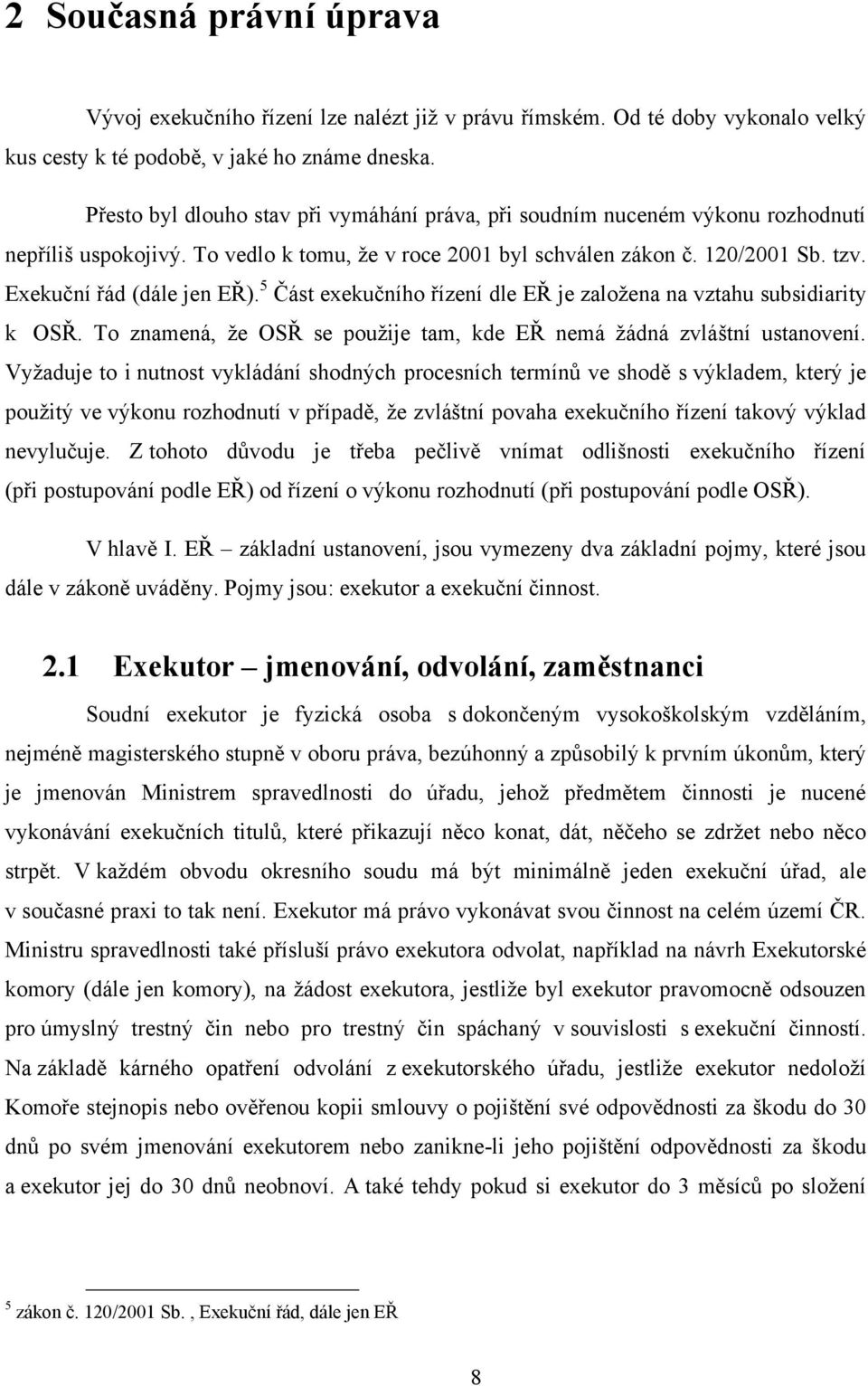 2 Současná právní úprava

Vývoj exekučního řízení lze nalézt již v právu římském. Od té doby vykonalo velký kus cesty k té podobě, v jaké ho známe dneska.

Přesto byl dlouho stav při vymáhání práva, při soudním nuceném výkonu rozhodnutí nepříliš uspokojivý. To vedlo k tomu, že v roce 2001 byl schválen zákon č. 120/2001 Sb. tzv. Exekuční řád (dále jen EŘ).$^5$ Část exekučního řízení dle EŘ je založena na vztahu subsidiarity k OSŘ. To znamená, že OSŘ se použije tam, kde EŘ nemá žádná zvláštní ustanovení. Vyžaduje to i nutnost vykládání shodných procesních termínů ve shodě s výkladem, který je použitý ve výkonu rozhodnutí v případě, že zvláštní povaha exekučního řízení takový výklad nevylučuje. Z tohoto důvodu je třeba pečlivě vnímat odlišnosti exekučního řízení (při postupování podle EŘ) od řízení o výkonu rozhodnutí (při postupování podle OSŘ).

V hlavě I. EŘ – základní ustanovení, jsou vymezeny dva základní pojmy, které jsou dále v zákoně uváděny. Pojmy jsou: exekutor a exekuční činnost.

2.1 Exekutor – jmenování, odvolání, zaměstnanci

Soudní exekutor je fyzická osoba s dokončeným vysokoškolským vzděláním, nejméně magisterského stupně v oboru práva, bezúhonný a způsobilý k prvním úkonům, který je jmenován Ministrem spravedlnosti do úřadu, jehož předmětem činnosti je nucené vykonávání exekučních titulů, které přikazují něco konat, dát, něčeho se zdržet nebo něco strpět. V každém obvodu okresního soudu má být minimálně jeden exekuční úřad, ale v současné praxi to tak není. Exekutor má právo vykonávat svou činnost na celém území ČR. Ministru spravedlnosti také přísluší právo exekutora odvolat, například na návrh Exekutorské komory (dále jen komory), na žádost exekutora, jestliže byl exekutor pravomocně odsouzen pro úmyslný trestný čin nebo pro trestný čin spáchaný v souvislosti s exekuční činností. Na základě kárného opatření odvolání z exekutorského úřadu, jestliže exekutor nedoloží Komoře stejnopis nebo ověřenou kopii smlouvy o pojištění své odpovědnosti za škodu do 30 dnů po svém jmenování exekutorem nebo zanikne-li jeho pojištění odpovědnosti za škodu a exekutor jej do 30 dnů neobnoví. A také tehdy pokud si exekutor do 3 měsíců po složení

$^5$ zákon č. 120/2001 Sb. , Exekuční řád, dále jen EŘ

8